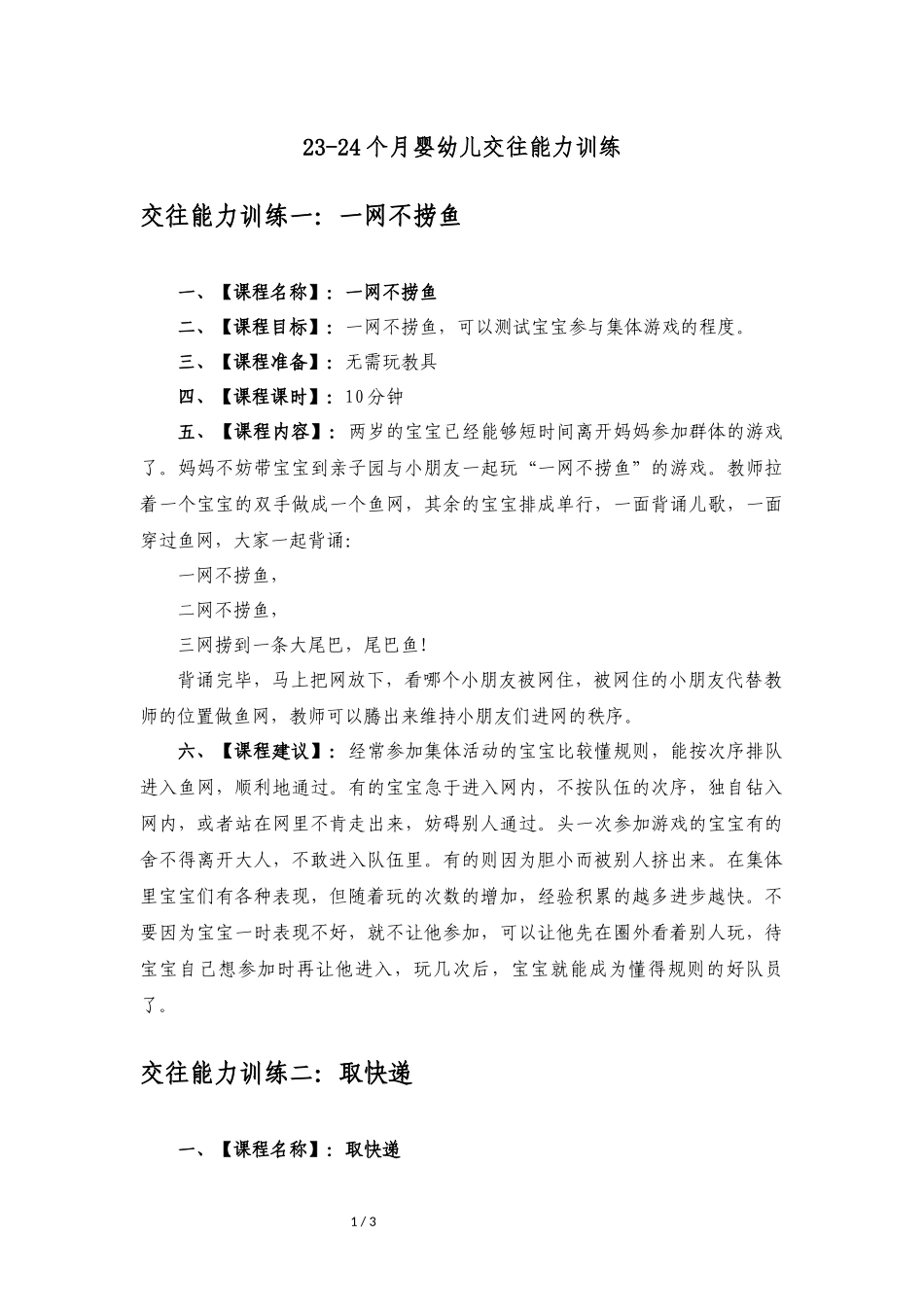 23-24个月婴幼儿交往能力训练

交往能力训练一：一网不捞鱼

一、【课程名称】：一网不捞鱼

二、【课程目标】：一网不捞鱼，可以测试宝宝参与集体游戏的程度。

三、【课程准备】：无需玩教具

四、【课程课时】：10分钟

五、【课程内容】：两岁的宝宝已经能够短时间离开妈妈参加群体的游戏了。妈妈不妨带宝宝到亲子园与小朋友一起玩“一网不捞鱼”的游戏。教师拉着一个宝宝的双手做成一个鱼网，其余的宝宝排成单行，一面背诵儿歌，一面穿过鱼网，大家一起背诵：

一网不捞鱼，

二网不捞鱼，

三网捞到一条大尾巴，尾巴鱼！

背诵完毕，马上把网放下，看哪个小朋友被网住，被网住的小朋友代替教师的位置做鱼网，教师可以腾出来维持小朋友们进网的秩序。

六、【课程建议】：经常参加集体活动的宝宝比较懂规则，能按次序排队进入鱼网，顺利地通过。有的宝宝急于进入网内，不按队伍的次序，独自钻入网内，或者站在网里不肯走出来，妨碍别人通过。头一次参加游戏的宝宝有的舍不得离开大人，不敢进入队伍里。有的则因为胆小而被别人挤出来。在集体里宝宝们有各种表现，但随着玩的次数的增加，经验积累的越多进步越快。不要因为宝宝一时表现不好，就不让他参加，可以让他先在圈外看着别人玩，待宝宝自己想参加时再让他进入，玩几次后，宝宝就能成为懂得规则的好队员了。

交往能力训练二：取快递

一、【课程名称】：取快递

1 / 3